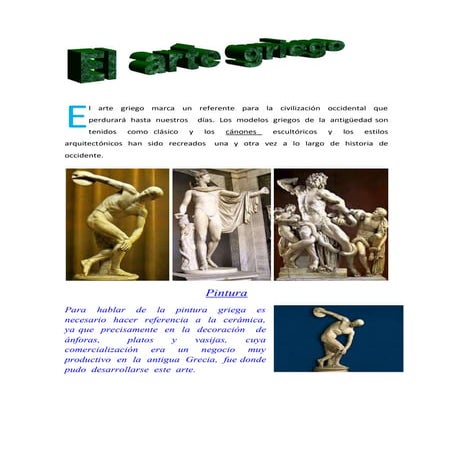 El arte griego

El arte griego marca un referente para la civilización occidental que perdurará hasta nuestros días. Los modelos griegos de la antigüedad son tenidos como clásico y los cánones escultóricos y los estilos arquitectónicos han sido recreados una y otra vez a lo largo de historia de occidente.

Pintura

Para hablar de la pintura griega es necesario hacer referencia a la cerámica, ya que precisamente en la decoración de ánforas, platos y vasijas, cuya comercialización era un negocio muy productivo en la antigua Grecia, fue donde pudo desarrollarse este arte.